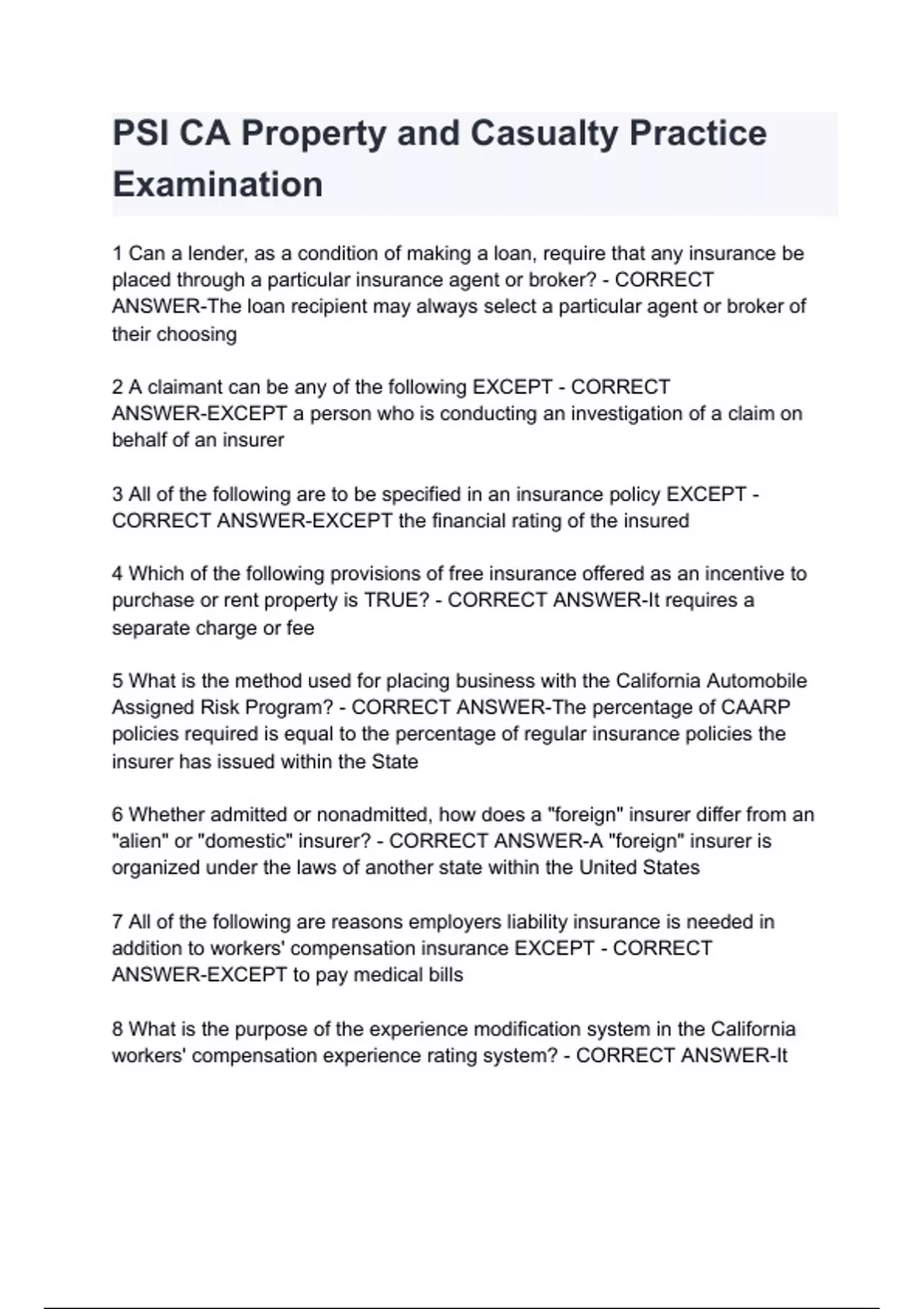 PSI CA Property and Casualty Practice Examination

1 Can a lender, as a condition of making a loan, require that any insurance be placed through a particular insurance agent or broker? - CORRECT ANSWER-The loan recipient may always select a particular agent or broker of their choosing

2 A claimant can be any of the following EXCEPT - CORRECT ANSWER-EXCEPT a person who is conducting an investigation of a claim on behalf of an insurer

3 All of the following are to be specified in an insurance policy EXCEPT - CORRECT ANSWER-EXCEPT the financial rating of the insured

4 Which of the following provisions of free insurance offered as an incentive to purchase or rent property is TRUE? - CORRECT ANSWER-It requires a separate charge or fee

5 What is the method used for placing business with the California Automobile Assigned Risk Program? - CORRECT ANSWER-The percentage of CAARP policies required is equal to the percentage of regular insurance policies the insurer has issued within the State

6 Whether admitted or nonadmitted, how does a "foreign" insurer differ from an "alien" or "domestic" insurer? - CORRECT ANSWER-A "foreign" insurer is organized under the laws of another state within the United States

7 All of the following are reasons employers liability insurance is needed in addition to workers' compensation insurance EXCEPT - CORRECT ANSWER-EXCEPT to pay medical bills

8 What is the purpose of the experience modification system in the California workers' compensation experience rating system? - CORRECT ANSWER-It